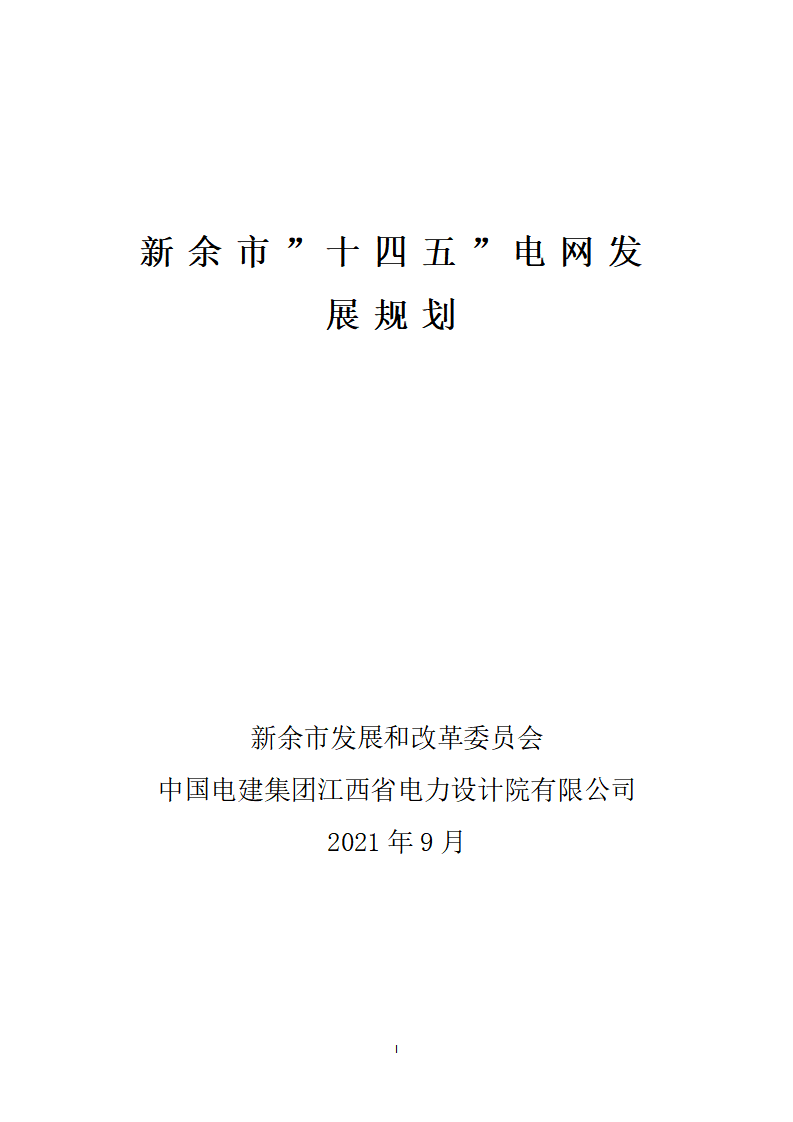 新余市”十四五”电网发展规划

新余市发展和改革委员会
中国电建集团江西省电力设计院有限公司
2021年9月

I